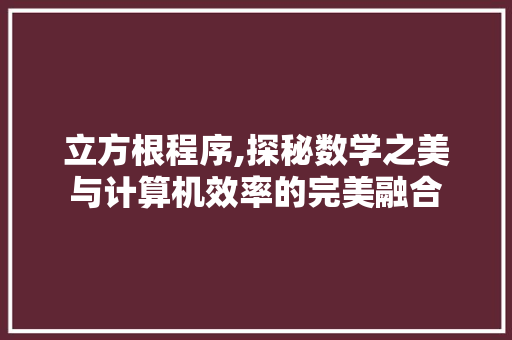 立方根程序,探秘数学之美与计算机效率的完美融合